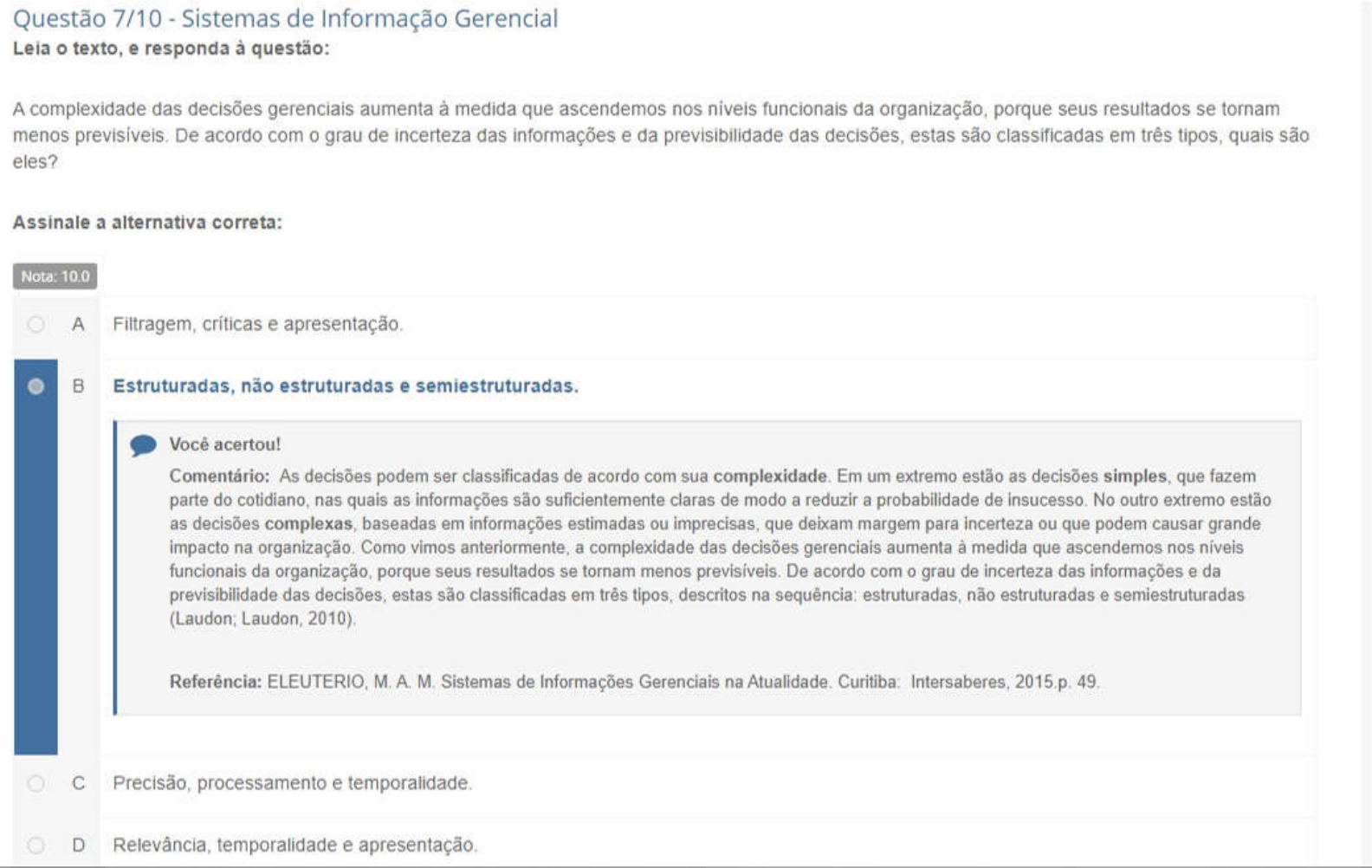 Questão 7/10 - Sistemas de Informação Gerencial
Leia o texto, e responda à questão:

A complexidade das decisões gerenciais aumenta à medida que ascendemos nos níveis funcionais da organização, porque seus resultados se tornam menos previsíveis. De acordo com o grau de incerteza das informações e da previsibilidade das decisões, estas são classificadas em três tipos, quais são eles?

Assinale a alternativa correta:

Nota: 10.0

A Filtragem, críticas e apresentação.

B Estruturadas, não estruturadas e semiestruturadas.

Você acertou!

Comentário: As decisões podem ser classificadas de acordo com sua complexidade. Em um extremo estão as decisões simples, que fazem parte do cotidiano, nas quais as informações são suficientemente claras de modo a reduzir a probabilidade de insucesso. No outro extremo estão as decisões complexas, baseadas em informações estimadas ou imprecisas, que deixam margem para incerteza ou que podem causar grande impacto na organização. Como vimos anteriormente, a complexidade das decisões gerenciais aumenta à medida que ascendemos nos níveis funcionais da organização, porque seus resultados se tornam menos previsíveis. De acordo com o grau de incerteza das informações e da previsibilidade das decisões, estas são classificadas em três tipos, descritos na sequência: estruturadas, não estruturadas e semiestruturadas (Laudon; Laudon, 2010).

Referência: ELEUTERIO, M. A. M. Sistemas de Informações Gerenciais na Atualidade. Curitiba: Intersaberes, 2015.p. 49.

C Precisão, processamento e temporalidade.

D Relevância, temporalidade e apresentação.